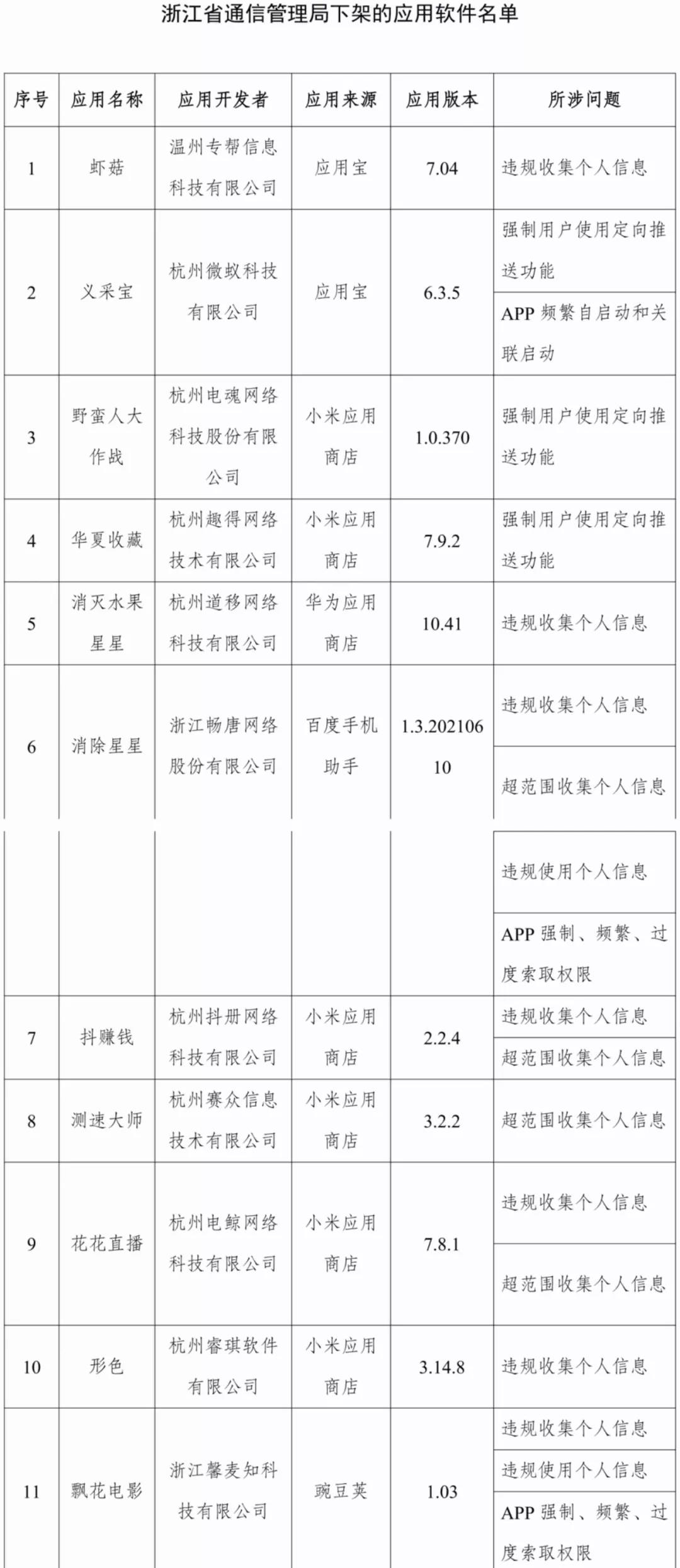 浙江省通信管理局下架的应用软件名单

| 序号 | 应用名称 | 应用开发者 | 应用来源 | 应用版本 | 所涉问题 |
|---|---|---|---|---|---|
| 1 | 虾菇 | 温州专帮信息科技有限公司 | 应用宝 | 7.04 | 违规收集个人信息 |
| 2 | 义采宝 | 杭州微蚁科技有限公司 | 应用宝 | 6.3.5 | 强制用户使用定向推送功能 |
| | | | | | APP 频繁自启动和关联启动 |
| 3 | 野蛮人大作战 | 杭州电魂网络科技股份有限公司 | 小米应用商店 | 1.0.370 | 强制用户使用定向推送功能 |
| 4 | 华夏收藏 | 杭州趣得网络技术有限公司 | 小米应用商店 | 7.9.2 | 强制用户使用定向推送功能 |
| 5 | 消灭水果星星 | 杭州道移网络科技有限公司 | 华为应用商店 | 10.41 | 违规收集个人信息 |
| 6 | 消除星星 | 浙江畅唐网络股份有限公司 | 百度手机助手 | 1.3.20210610 | 违规收集个人信息 |
| | | | | | 超范围收集个人信息 |
| | | | | | 违规使用个人信息 |
| | | | | | APP 强制、频繁、过度索取权限 |
| 7 | 抖赚钱 | 杭州抖册网络科技有限公司 | 小米应用商店 | 2.2.4 | 违规收集个人信息 |
| | | | | | 超范围收集个人信息 |
| 8 | 测速大师 | 杭州赛众信息技术有限公司 | 小米应用商店 | 3.2.2 | 超范围收集个人信息 |
| 9 | 花花直播 | 杭州电鲸网络科技有限公司 | 小米应用商店 | 7.8.1 | 违规收集个人信息 |
| | | | | | 超范围收集个人信息 |
| 10 | 形色 | 杭州睿琪软件有限公司 | 小米应用商店 | 3.14.8 | 违规收集个人信息 |
| 11 | 飘花电影 | 浙江馨麦知科技有限公司 | 豌豆荚 | 1.03 | 违规收集个人信息 |
| | | | | | 违规使用个人信息 |
| | | | | | APP 强制、频繁、过度索取权限 |